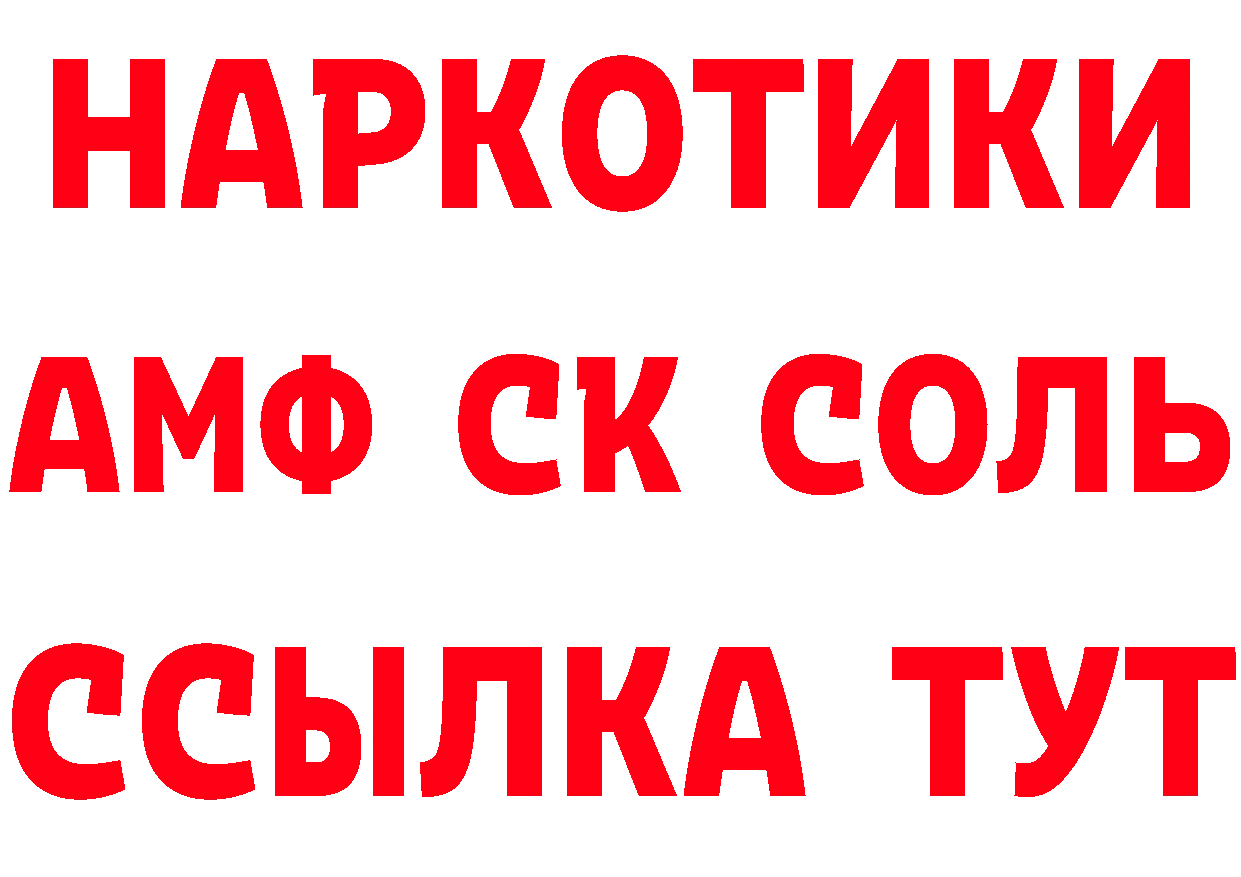 НАРКОТИКИ

АМФ СК СОЛЬ

ССЫЛКА ТУТ